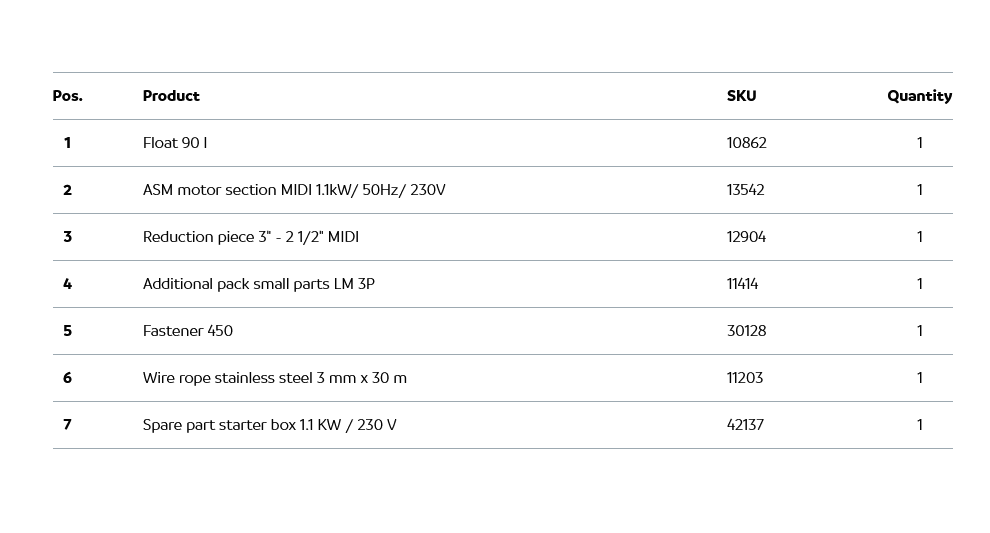 | Pos. | Product | SKU | Quantity |
|---|---|---|---|
| 1 | Float 90 l | 10862 | 1 |
| 2 | ASM motor section MIDI 1.1kW/ 50Hz/ 230V | 13542 | 1 |
| 3 | Reduction piece 3" - 2 1/2" MIDI | 12904 | 1 |
| 4 | Additional pack small parts LM 3P | 11414 | 1 |
| 5 | Fastener 450 | 30128 | 1 |
| 6 | Wire rope stainless steel 3 mm x 30 m | 11203 | 1 |
| 7 | Spare part starter box 1.1 KW / 230 V | 42137 | 1 |